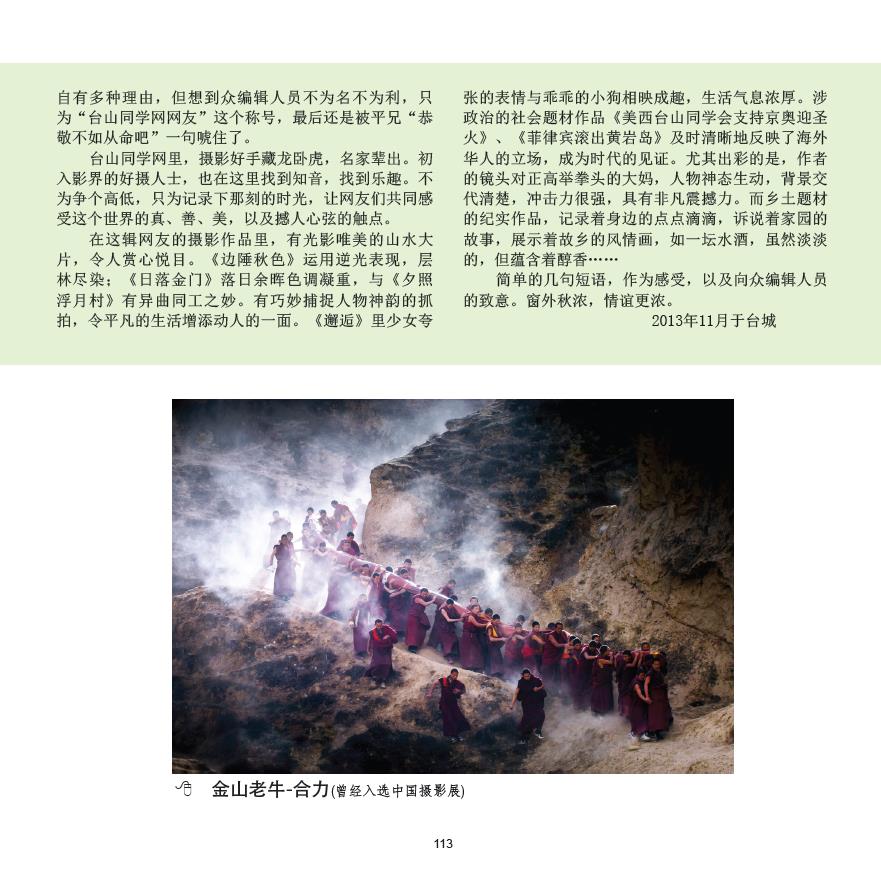 自有多种理由，但想到众编辑人员不为名不为利，只为“台山同学网网友”这个称号，最后还是被平兄“恭敬不如从命吧”一句唬住了。

台山同学网里，摄影好手藏龙卧虎，名家辈出。初入影界的好摄人士，也在这里找到知音，找到乐趣。不为争个高低，只为记录下那刻的时光，让网友们共同感受这个世界的真、善、美，以及撼人心弦的触点。

在这辑网友的摄影作品里，有光影唯美的山水大片，令人赏心悦目。《边陲秋色》运用逆光表现，层林尽染；《日落金门》落日余晖色调凝重，与《夕照浮月村》有异曲同工之妙。有巧妙捕捉人物神韵的抓拍，令平凡的生活增添动人的一面。《邂逅》里少女夸张的表情与乖乖的小狗相映成趣，生活气息浓厚。涉政治的社会题材作品《美西台山同学会支持京奥迎圣火》、《菲律宾滚出黄岩岛》及时清晰地反映了海外华人的立场，成为时代的见证。尤其出彩的是，作者的镜头对正高举拳头的大妈，人物神态生动，背景交代清楚，冲击力很强，具有非凡震撼力。而乡土题材的纪实作品，记录着身边的点点滴滴，诉说着家园的故事，展示着故乡的风情画，如一坛水酒，虽然淡淡的，但蕴含着醇香……

简单的几句短语，作为感受，以及向众编辑人员的致意。窗外秋浓，情谊更浓。

2013年11月于台城

金山老牛-合力(曾经入选中国摄影展)

113